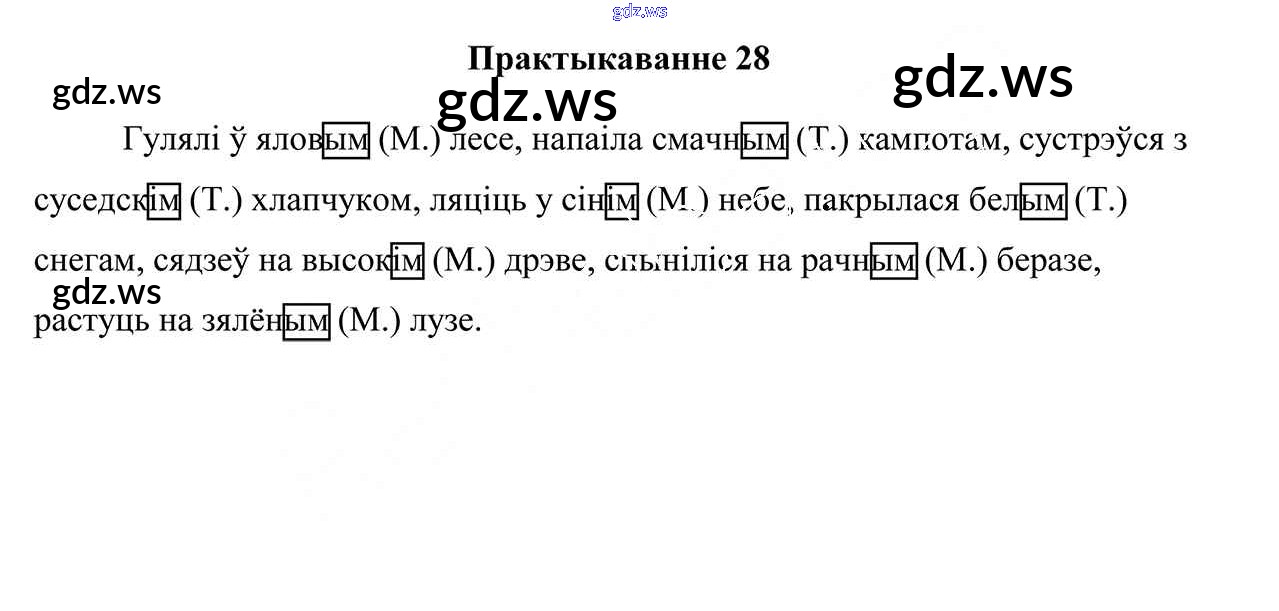 Практыкаванне 28

Гулялі ў яловым (М.) лесе, напаіла смачным (Т.) кампотам, сустрэўся з суседскім (Т.) хлапчуком, ляціць у сінім (М.) небе, пакрылася белым (Т.) снегам, сядзеў на высокім (М.) дрэве, спыніліся на рачным (М.) беразе, растуць на зялёным (М.) лузе.

gdz.ws